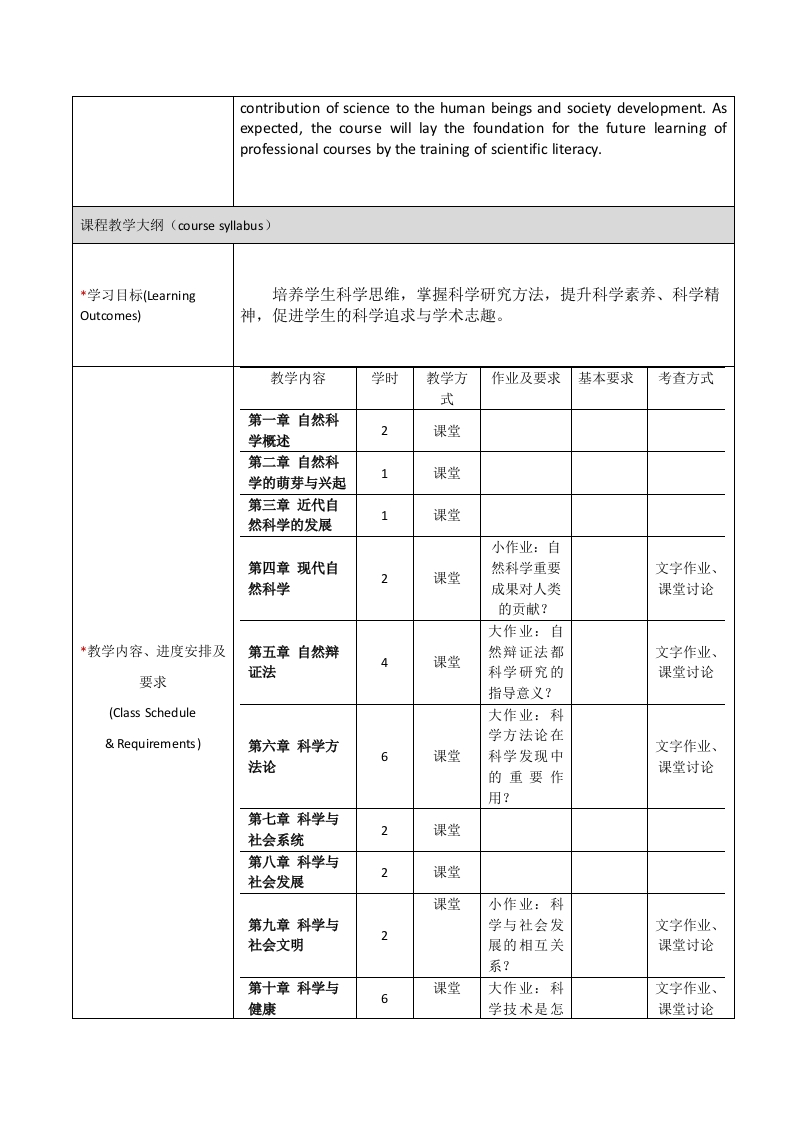 contribution of science to the human beings and society development. As expected, the course will lay the foundation for the future learning of professional courses by the training of scientific literacy.

课程教学大纲（course syllabus）

*学习目标(Learning Outcomes)

培养学生科学思维，掌握科学研究方法，提升科学素养、科学精神，促进学生的科学追求与学术志趣。

*教学内容、进度安排及要求 (Class Schedule & Requirements)

| 教学内容 | 学时 | 教学方式 | 作业及要求 | 基本要求 | 考查方式 |
|---|---|---|---|---|---|
| 第一章 自然科学概述 | 2 | 课堂 | | | |
| 第二章 自然科学的萌芽与兴起 | 1 | 课堂 | | | |
| 第三章 近代自然科学的发展 | 1 | 课堂 | | | |
| 第四章 现代自然科学 | 2 | 课堂 | 小作业：自然科学重要成果对人类的贡献？ | | 文字作业、课堂讨论 |
| 第五章 自然辩证法 | 4 | 课堂 | 大作业：自然辩证法都科学研究的指导意义？ | | 文字作业、课堂讨论 |
| 第六章 科学方法论 | 6 | 课堂 | 大作业：科学方法论在科学发现中的重要作用？ | | 文字作业、课堂讨论 |
| 第七章 科学与社会系统 | 2 | 课堂 | | | |
| 第八章 科学与社会发展 | 2 | 课堂 | | | |
| 第九章 科学与社会文明 | 2 | 课堂 | 小作业：科学与社会发展的相互关系？ | | 文字作业、课堂讨论 |
| 第十章 科学与健康 | 6 | 课堂 | 大作业：科学技术是怎 | | 文字作业、课堂讨论 |